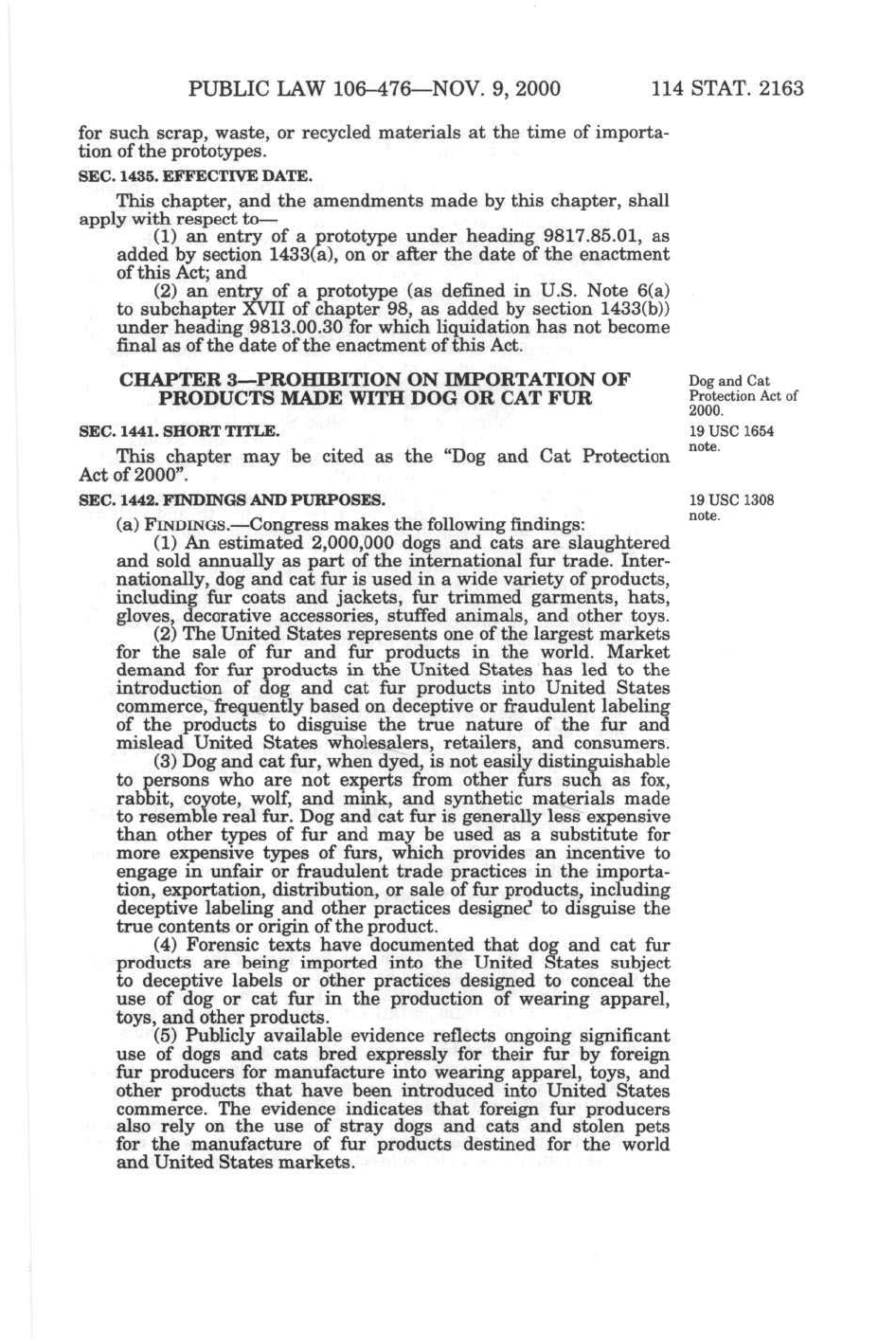 PUBLIC LAW 106–476—NOV. 9, 2000 114 STAT. 2163

for such scrap, waste, or recycled materials at the time of importation of the prototypes.

SEC. 1435. EFFECTIVE DATE.

This chapter, and the amendments made by this chapter, shall apply with respect to—

(1) an entry of a prototype under heading 9817.85.01, as added by section 1433(a), on or after the date of the enactment of this Act; and

(2) an entry of a prototype (as defined in U.S. Note 6(a) to subchapter XVII of chapter 98, as added by section 1433(b)) under heading 9813.00.30 for which liquidation has not become final as of the date of the enactment of this Act.

CHAPTER 3—PROHIBITION ON IMPORTATION OF PRODUCTS MADE WITH DOG OR CAT FUR

Dog and Cat Protection Act of 2000.

SEC. 1441. SHORT TITLE.

19 USC 1654 note.

This chapter may be cited as the "Dog and Cat Protection Act of 2000".

SEC. 1442. FINDINGS AND PURPOSES.

19 USC 1308 note.

(a) FINDINGS.—Congress makes the following findings:

(1) An estimated 2,000,000 dogs and cats are slaughtered and sold annually as part of the international fur trade. Internationally, dog and cat fur is used in a wide variety of products, including fur coats and jackets, fur trimmed garments, hats, gloves, decorative accessories, stuffed animals, and other toys.

(2) The United States represents one of the largest markets for the sale of fur and fur products in the world. Market demand for fur products in the United States has led to the introduction of dog and cat fur products into United States commerce, frequently based on deceptive or fraudulent labeling of the products to disguise the true nature of the fur and mislead United States wholesalers, retailers, and consumers.

(3) Dog and cat fur, when dyed, is not easily distinguishable to persons who are not experts from other furs such as fox, rabbit, coyote, wolf, and mink, and synthetic materials made to resemble real fur. Dog and cat fur is generally less expensive than other types of fur and may be used as a substitute for more expensive types of furs, which provides an incentive to engage in unfair or fraudulent trade practices in the importation, exportation, distribution, or sale of fur products, including deceptive labeling and other practices designed to disguise the true contents or origin of the product.

(4) Forensic texts have documented that dog and cat fur products are being imported into the United States subject to deceptive labels or other practices designed to conceal the use of dog or cat fur in the production of wearing apparel, toys, and other products.

(5) Publicly available evidence reflects ongoing significant use of dogs and cats bred expressly for their fur by foreign fur producers for manufacture into wearing apparel, toys, and other products that have been introduced into United States commerce. The evidence indicates that foreign fur producers also rely on the use of stray dogs and cats and stolen pets for the manufacture of fur products destined for the world and United States markets.